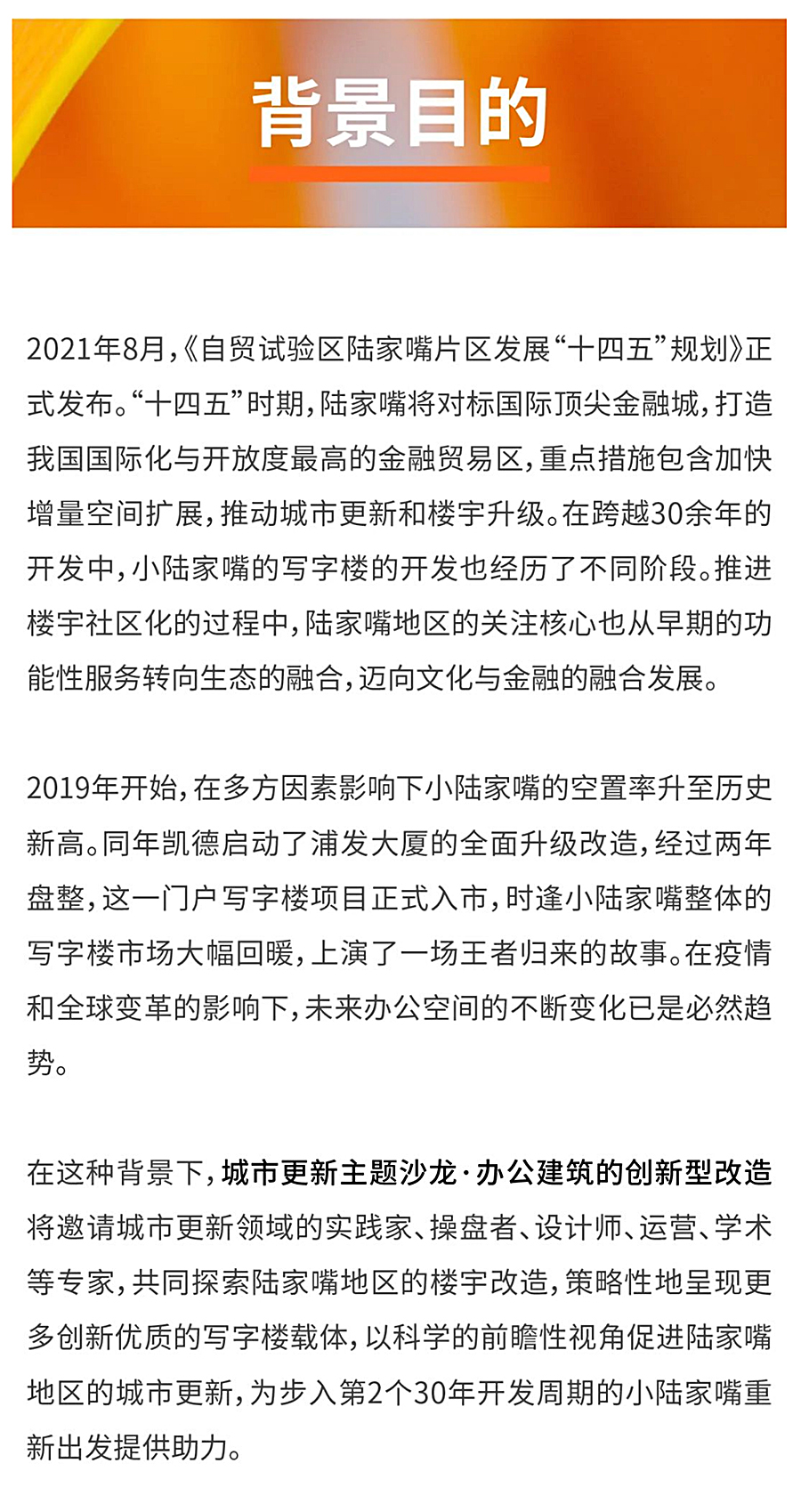 背景目的

2021年8月,《自贸试验区陆家嘴片区发展“十四五”规划》正式发布。“十四五”时期,陆家嘴将对标国际顶尖金融城,打造我国国际化与开放度最高的金融贸易区,重点措施包含加快增量空间扩展,推动城市更新和楼宇升级。在跨越30余年的开发中,小陆家嘴的写字楼的开发也经历了不同阶段。推进楼宇社区化的过程中,陆家嘴地区的关注核心也从早期的功能性服务转向生态的融合,迈向文化与金融的融合发展。

2019年开始,在多方因素影响下小陆家嘴的空置率升至历史新高。同年凯德启动了浦发大厦的全面升级改造,经过两年盘整,这一门户写字楼项目正式入市,时逢小陆家嘴整体的写字楼市场大幅回暖,上演了一场王者归来的故事。在疫情和全球变革的影响下,未来办公空间的不断变化已是必然趋势。

在这种背景下,城市更新主题沙龙·办公建筑的创新型改造将邀请城市更新领域的实践家、操盘者、设计师、运营、学术等专家,共同探索陆家嘴地区的楼宇改造,策略性地呈现更多创新优质的写字楼载体,以科学的前瞻性视角促进陆家嘴地区的城市更新,为步入第2个30年开发周期的小陆家嘴重新出发提供助力。